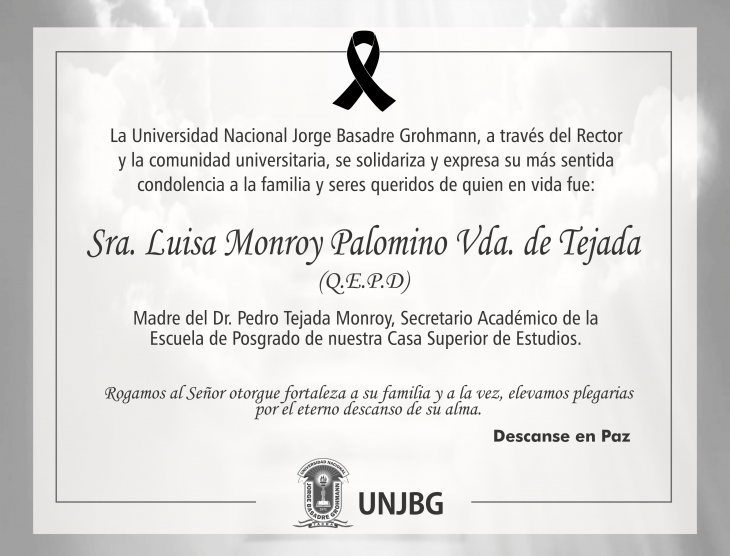 La Universidad Nacional Jorge Basadre Grohmann, a través del Rector y la comunidad universitaria, se solidariza y expresa su más sentida condolencia a la familia y seres queridos de quien en vida fue:

Sra. Luisa Monroy Palomino Vda. de Tejada
(Q.E.P.D)

Madre del Dr. Pedro Tejada Monroy, Secretario Académico de la Escuela de Posgrado de nuestra Casa Superior de Estudios.

Rogamos al Señor otorgue fortaleza a su familia y a la vez, elevamos plegarias por el eterno descanso de su alma.

Descanse en Paz

UNIVERSIDAD NACIONAL JORGE BASADRE GROHMANN
TACNA

UNJBG